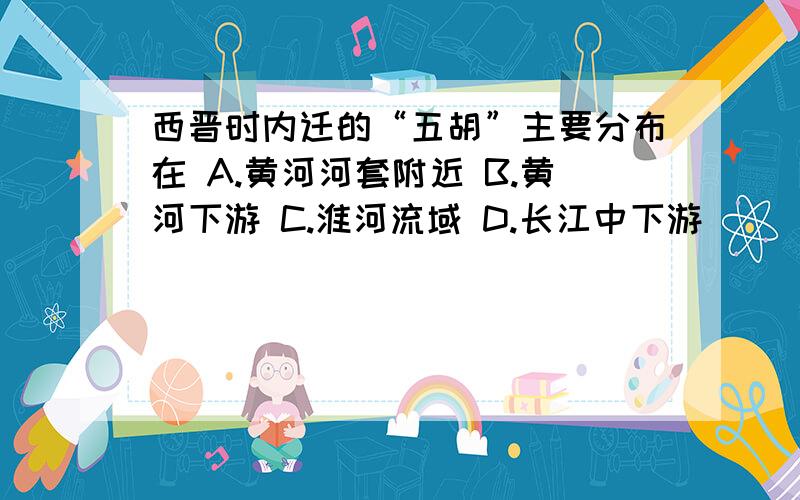 西晋时内迁的“五胡”主要分布在 A.黄河河套附近 B.黄河下游 C.淮河流域 D.长江中下游